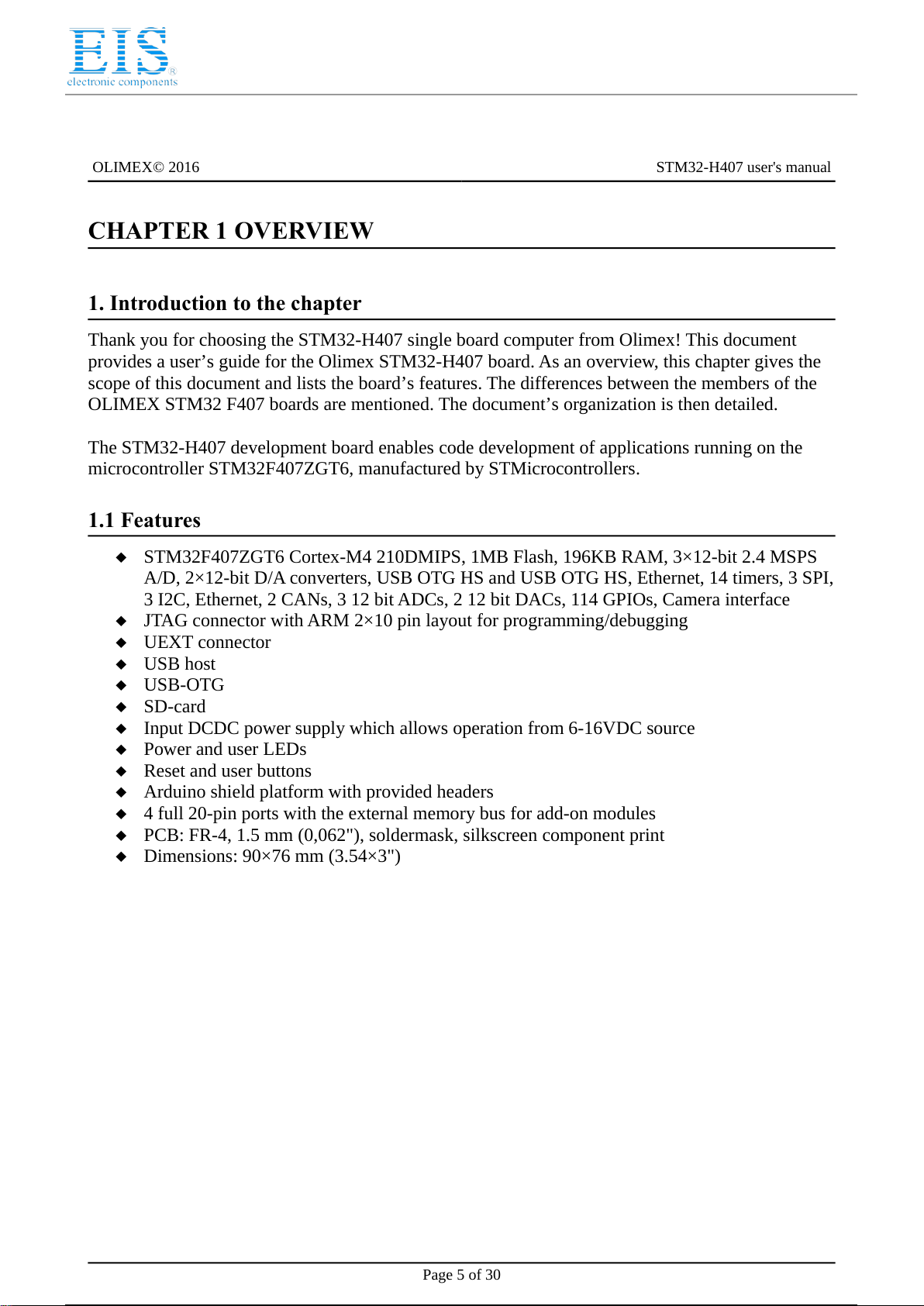 EIS®
electronic components

OLIMEX© 2016

STM32-H407 user's manual

CHAPTER 1 OVERVIEW

1. Introduction to the chapter

Thank you for choosing the STM32-H407 single board computer from Olimex! This document provides a user’s guide for the Olimex STM32-H407 board. As an overview, this chapter gives the scope of this document and lists the board’s features. The differences between the members of the OLIMEX STM32 F407 boards are mentioned. The document’s organization is then detailed.

The STM32-H407 development board enables code development of applications running on the microcontroller STM32F407ZGT6, manufactured by STMicrocontrollers.

1.1 Features

◆ STM32F407ZGT6 Cortex-M4 210DMIPS, 1MB Flash, 196KB RAM, 3×12-bit 2.4 MSPS A/D, 2×12-bit D/A converters, USB OTG HS and USB OTG HS, Ethernet, 14 timers, 3 SPI, 3 I2C, Ethernet, 2 CANs, 3 12 bit ADCs, 2 12 bit DACs, 114 GPIOs, Camera interface
◆ JTAG connector with ARM 2×10 pin layout for programming/debugging
◆ UEXT connector
◆ USB host
◆ USB-OTG
◆ SD-card
◆ Input DCDC power supply which allows operation from 6-16VDC source
◆ Power and user LEDs
◆ Reset and user buttons
◆ Arduino shield platform with provided headers
◆ 4 full 20-pin ports with the external memory bus for add-on modules
◆ PCB: FR-4, 1.5 mm (0,062"), soldermask, silkscreen component print
◆ Dimensions: 90×76 mm (3.54×3")

Page 5 of 30